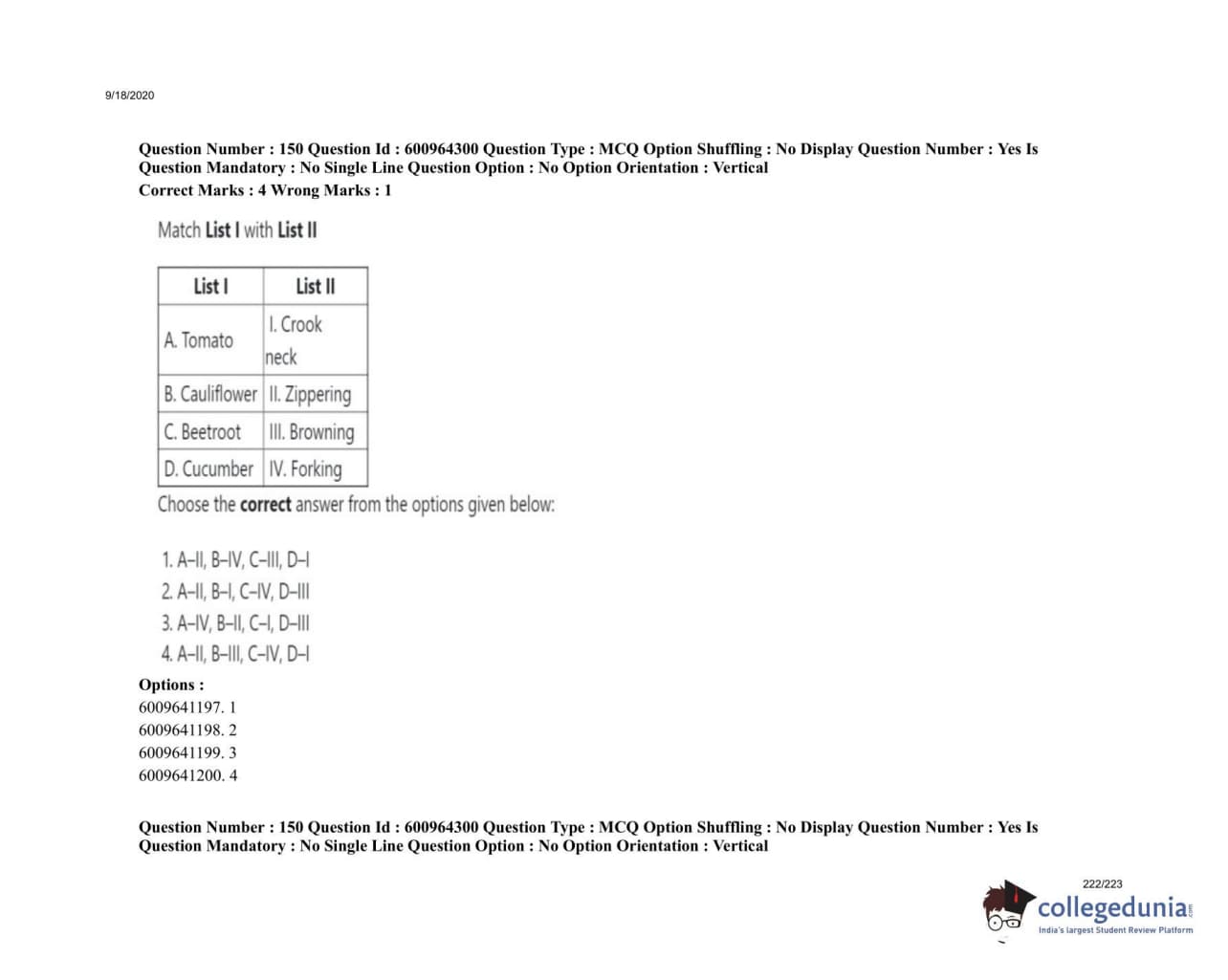 9/18/2020

Question Number : 150 Question Id : 600964300 Question Type : MCQ Option Shuffling : No Display Question Number : Yes Is Question Mandatory : No Single Line Question Option : No Option Orientation : Vertical
Correct Marks : 4 Wrong Marks : 1

Match List I with List II

| List I | List II |
|---|---|
| A. Tomato | I. Crook neck |
| B. Cauliflower | II. Zippering |
| C. Beetroot | III. Browning |
| D. Cucumber | IV. Forking |

Choose the correct answer from the options given below:

1. A–II, B–IV, C–III, D–I
2. A–II, B–I, C–IV, D–III
3. A–IV, B–II, C–I, D–III
4. A–II, B–III, C–IV, D–I

Options :
6009641197. 1
6009641198. 2
6009641199. 3
6009641200. 4

Question Number : 150 Question Id : 600964300 Question Type : MCQ Option Shuffling : No Display Question Number : Yes Is Question Mandatory : No Single Line Question Option : No Option Orientation : Vertical

222/223
collegedunia.com
India's largest Student Review Platform